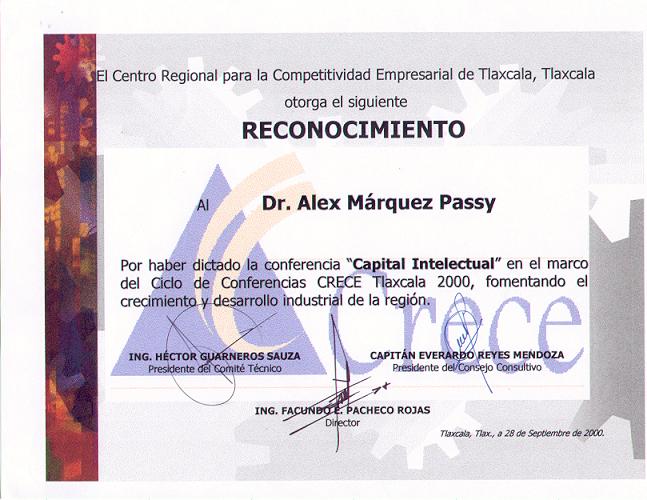 El Centro Regional para la Competitividad Empresarial de Tlaxcala, Tlaxcala

otorga el siguiente

RECONOCIMIENTO

Al Dr. Alex Márquez Passy

Por haber dictado la conferencia "Capital Intelectual" en el marco del Ciclo de Conferencias CRECE Tlaxcala 2000, fomentando el crecimiento y desarrollo industrial de la región.

Crece

ING. HÉCTOR GUARNEROS SAUZA
Presidente del Comité Técnico

CAPITÁN EVERARDO REYES MENDOZA
Presidente del Consejo Consultivo

ING. FACUNDO E. PACHECO ROJAS
Director

Tlaxcala, Tlax., a 28 de Septiembre de 2000.